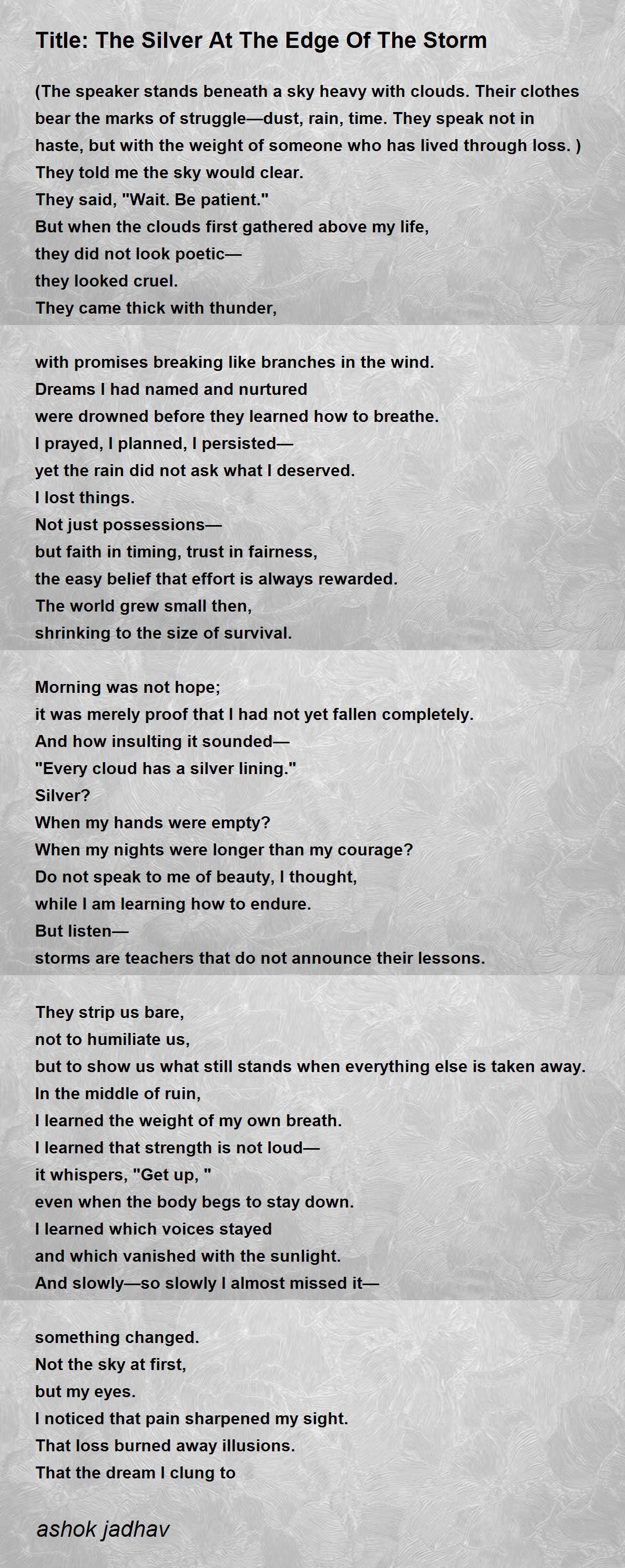 Title: The Silver At The Edge Of The Storm

(The speaker stands beneath a sky heavy with clouds. Their clothes bear the marks of struggle—dust, rain, time. They speak not in haste, but with the weight of someone who has lived through loss. )
They told me the sky would clear.
They said, "Wait. Be patient."
But when the clouds first gathered above my life,
they did not look poetic—
they looked cruel.
They came thick with thunder,

with promises breaking like branches in the wind.
Dreams I had named and nurtured
were drowned before they learned how to breathe.
I prayed, I planned, I persisted—
yet the rain did not ask what I deserved.
I lost things.
Not just possessions—
but faith in timing, trust in fairness,
the easy belief that effort is always rewarded.
The world grew small then,
shrinking to the size of survival.

Morning was not hope;
it was merely proof that I had not yet fallen completely.
And how insulting it sounded—
"Every cloud has a silver lining."
Silver?
When my hands were empty?
When my nights were longer than my courage?
Do not speak to me of beauty, I thought,
while I am learning how to endure.
But listen—
storms are teachers that do not announce their lessons.

They strip us bare,
not to humiliate us,
but to show us what still stands when everything else is taken away.
In the middle of ruin,
I learned the weight of my own breath.
I learned that strength is not loud—
it whispers, "Get up, "
even when the body begs to stay down.
I learned which voices stayed
and which vanished with the sunlight.
And slowly—so slowly I almost missed it—

something changed.
Not the sky at first,
but my eyes.
I noticed that pain sharpened my sight.
That loss burned away illusions.
That the dream I clung to

ashok jadhav